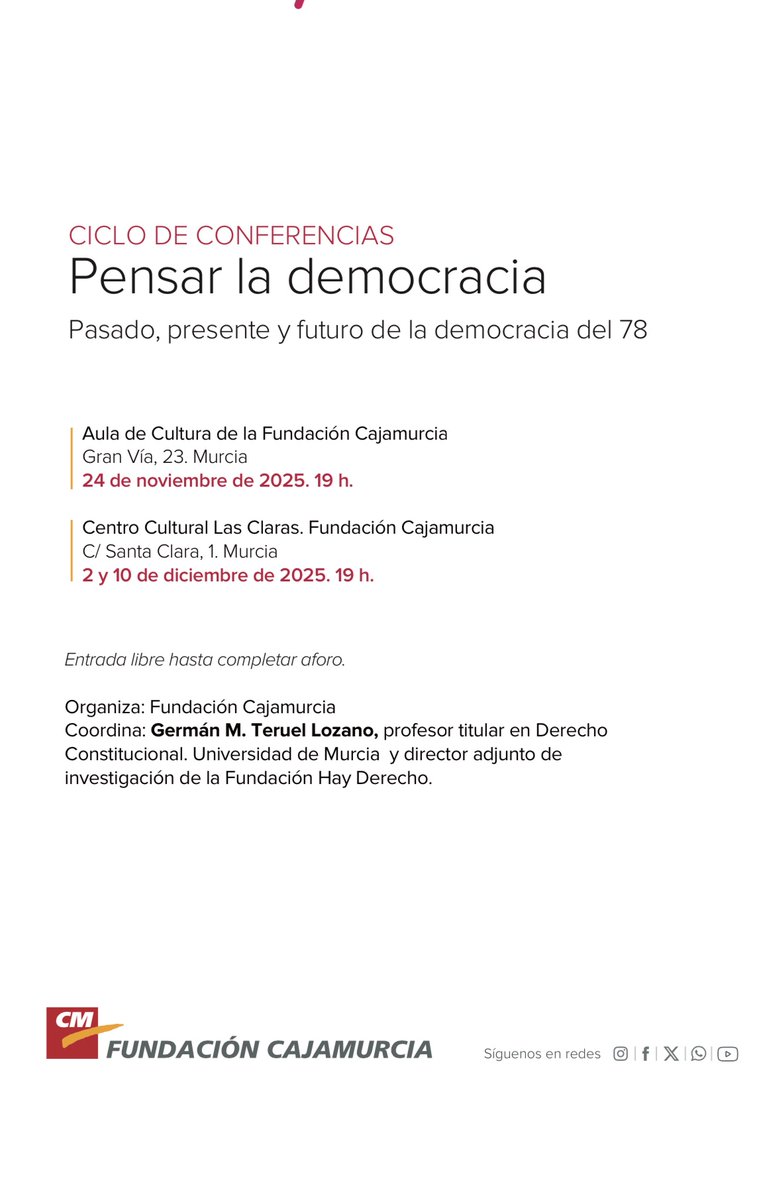 CICLO DE CONFERENCIAS
Pensar la democracia
Pasado, presente y futuro de la democracia del 78

Aula de Cultura de la Fundación Cajamurcia
Gran Vía, 23. Murcia
24 de noviembre de 2025. 19 h.

Centro Cultural Las Claras. Fundación Cajamurcia
C/ Santa Clara, 1. Murcia
2 y 10 de diciembre de 2025. 19 h.

Entrada libre hasta completar aforo.

Organiza: Fundación Cajamurcia
Coordina: Germán M. Teruel Lozano, profesor titular en Derecho Constitucional. Universidad de Murcia y director adjunto de investigación de la Fundación Hay Derecho.

CM FUNDACIÓN CAJAMURCIA

Síguenos en redes